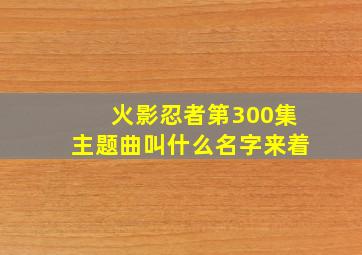 火影忍者第300集
主题曲叫什么名字来着